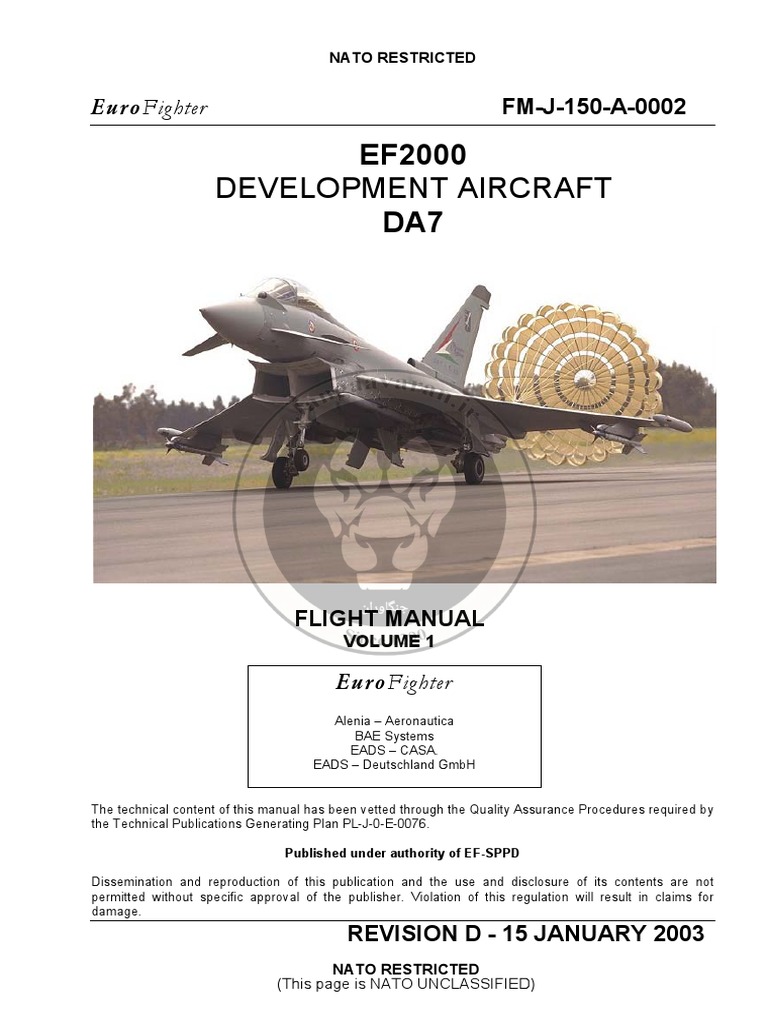 NATO RESTRICTED

EuroFighter

FM-J-150-A-0002

EF2000
DEVELOPMENT AIRCRAFT
DA7

FLIGHT MANUAL
VOLUME 1

EuroFighter

Alenia – Aeronautica
BAE Systems
EADS – CASA.
EADS – Deutschland GmbH

The technical content of this manual has been vetted through the Quality Assurance Procedures required by the Technical Publications Generating Plan PL-J-0-E-0076.

Published under authority of EF-SPPD

Dissemination and reproduction of this publication and the use and disclosure of its contents are not permitted without specific approval of the publisher. Violation of this regulation will result in claims for damage.

REVISION D - 15 JANUARY 2003

NATO RESTRICTED
(This page is NATO UNCLASSIFIED)